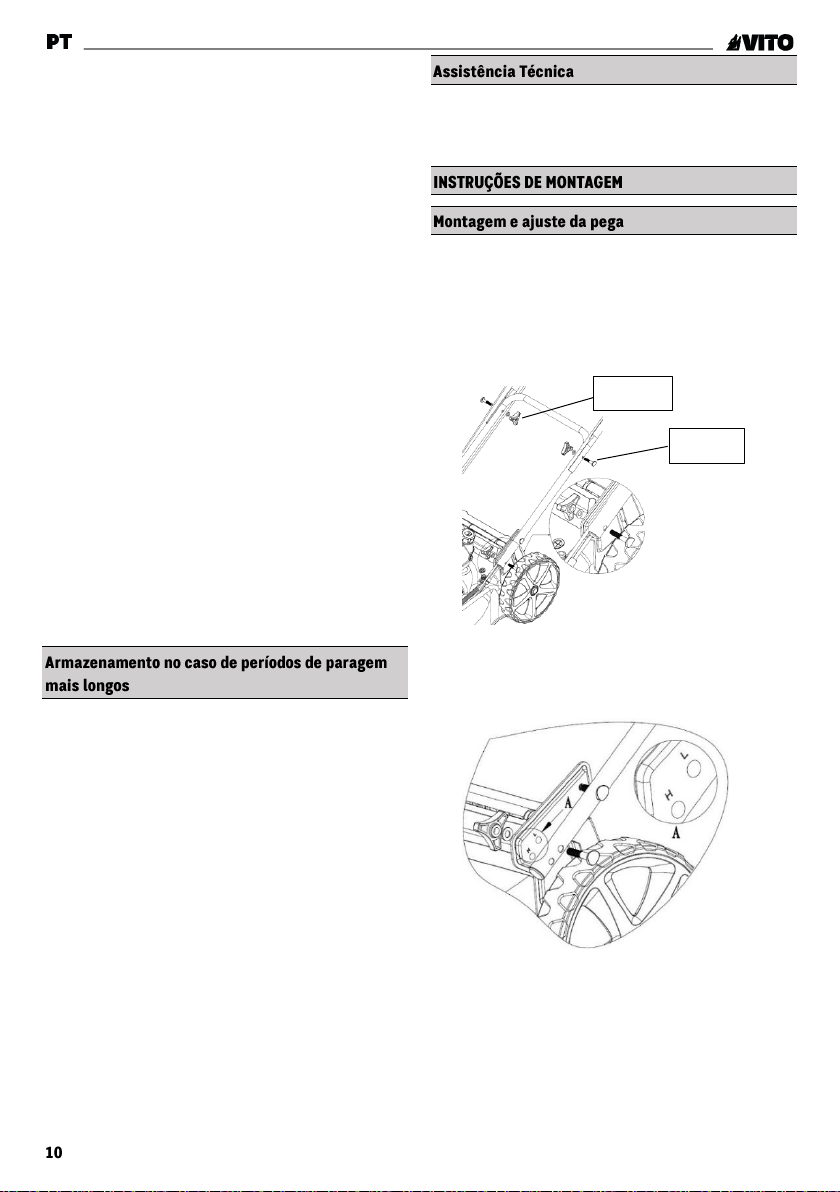 PT

VITO

Armazenamento no caso de períodos de paragem mais longos

Assistência Técnica

INSTRUÇÕES DE MONTAGEM

Montagem e ajuste da pega

A

L

H

A

10